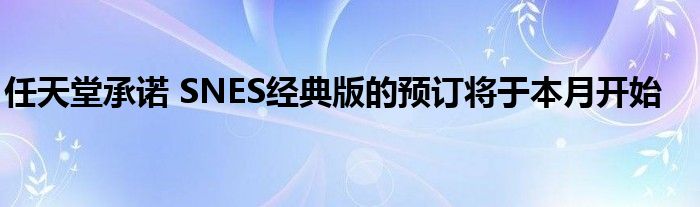 任天堂承诺 SNES经典版的预订将于本月开始